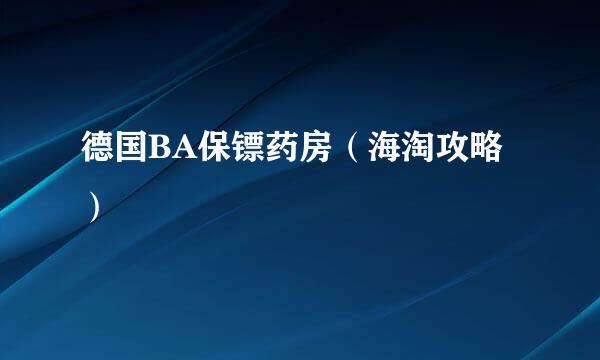 德国BA保镖药房（海淘攻略）